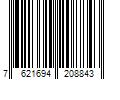 7 621694 208843